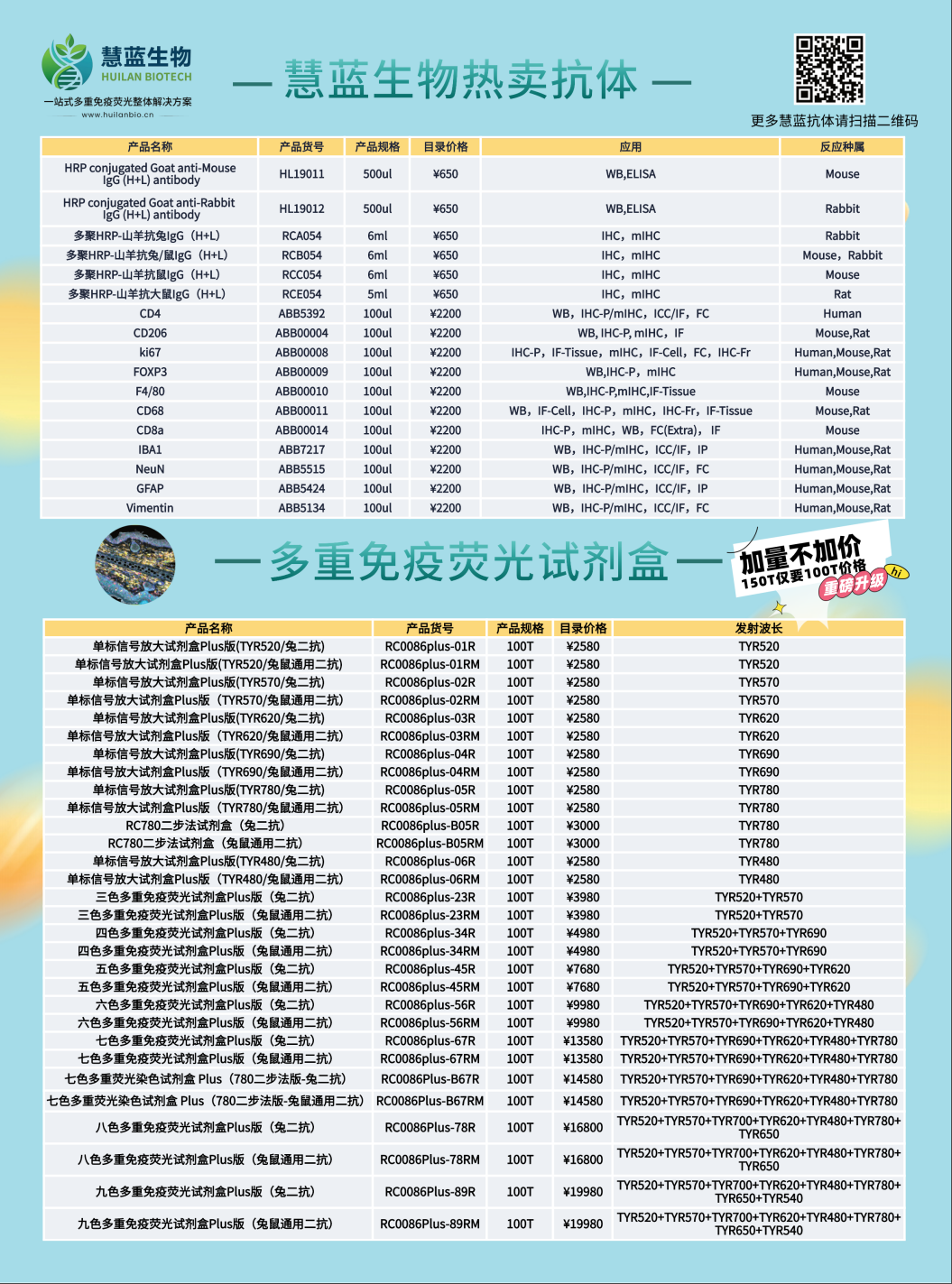 慧蓝生物
HUILAN BIOTECH
一站式多重免疫荧光整体解决方案
www.huilanbio.cn

— 慧蓝生物热卖抗体 —

更多慧蓝抗体请扫描二维码

| 产品名称 | 产品货号 | 产品规格 | 目录价格 | 应用 | 反应种属 |
|---|---|---|---|---|---|
| HRP conjugated Goat anti-Mouse IgG (H+L) antibody | HL19011 | 500ul | ¥650 | WB,ELISA | Mouse |
| HRP conjugated Goat anti-Rabbit IgG (H+L) antibody | HL19012 | 500ul | ¥650 | WB,ELISA | Rabbit |
| 多聚HRP-山羊抗兔IgG（H+L） | RCA054 | 6ml | ¥650 | IHC，mIHC | Rabbit |
| 多聚HRP-山羊抗兔/鼠IgG（H+L） | RCB054 | 6ml | ¥650 | IHC，mIHC | Mouse，Rabbit |
| 多聚HRP-山羊抗鼠IgG（H+L） | RCC054 | 6ml | ¥650 | IHC，mIHC | Mouse |
| 多聚HRP-山羊抗大鼠IgG（H+L） | RCE054 | 5ml | ¥650 | IHC，mIHC | Rat |
| CD4 | ABB5392 | 100ul | ¥2200 | WB，IHC-P/mIHC，ICC/IF，FC | Human |
| CD206 | ABB00004 | 100ul | ¥2200 | WB, IHC-P, mIHC，IF | Mouse,Rat |
| ki67 | ABB00008 | 100ul | ¥2200 | IHC-P，IF-Tissue，mIHC，IF-Cell，FC，IHC-Fr | Human,Mouse,Rat |
| FOXP3 | ABB00009 | 100ul | ¥2200 | WB,IHC-P，mIHC | Human,Mouse,Rat |
| F4/80 | ABB00010 | 100ul | ¥2200 | WB,IHC-P,mIHC,IF-Tissue | Mouse |
| CD68 | ABB00011 | 100ul | ¥2200 | WB，IF-Cell，IHC-P，mIHC，IHC-Fr，IF-Tissue | Mouse,Rat |
| CD8a | ABB00014 | 100ul | ¥2200 | IHC-P，mIHC，WB，FC(Extra)，IF | Mouse |
| IBA1 | ABB7217 | 100ul | ¥2200 | WB，IHC-P/mIHC，ICC/IF，IP | Human,Mouse,Rat |
| NeuN | ABB5515 | 100ul | ¥2200 | WB，IHC-P/mIHC，ICC/IF，FC | Human,Mouse,Rat |
| GFAP | ABB5424 | 100ul | ¥2200 | WB，IHC-P/mIHC，ICC/IF，IP | Human,Mouse,Rat |
| Vimentin | ABB5134 | 100ul | ¥2200 | WB，IHC-P/mIHC，ICC/IF，FC | Human,Mouse,Rat |

— 多重免疫荧光试剂盒 —

加量不加价
150T仅要100T价格
重磅升级
hi

| 产品名称 | 产品货号 | 产品规格 | 目录价格 | 发射波长 |
|---|---|---|---|---|
| 单标信号放大试剂盒Plus版(TYR520/兔二抗) | RC0086plus-01R | 100T | ¥2580 | TYR520 |
| 单标信号放大试剂盒Plus版(TYR520/兔鼠通用二抗) | RC0086plus-01RM | 100T | ¥2580 | TYR520 |
| 单标信号放大试剂盒Plus版(TYR570/兔二抗) | RC0086plus-02R | 100T | ¥2580 | TYR570 |
| 单标信号放大试剂盒Plus版（TYR570/兔鼠通用二抗） | RC0086plus-02RM | 100T | ¥2580 | TYR570 |
| 单标信号放大试剂盒Plus版(TYR620/兔二抗) | RC0086plus-03R | 100T | ¥2580 | TYR620 |
| 单标信号放大试剂盒Plus版（TYR620/兔鼠通用二抗） | RC0086plus-03RM | 100T | ¥2580 | TYR620 |
| 单标信号放大试剂盒Plus版(TYR690/兔二抗) | RC0086plus-04R | 100T | ¥2580 | TYR690 |
| 单标信号放大试剂盒Plus版（TYR690/兔鼠通用二抗） | RC0086plus-04RM | 100T | ¥2580 | TYR690 |
| 单标信号放大试剂盒Plus版(TYR780/兔二抗) | RC0086plus-05R | 100T | ¥2580 | TYR780 |
| 单标信号放大试剂盒Plus版（TYR780/兔鼠通用二抗） | RC0086plus-05RM | 100T | ¥2580 | TYR780 |
| RC780二步法试剂盒（兔二抗） | RC0086plus-B05R | 100T | ¥3000 | TYR780 |
| RC780二步法试剂盒（兔鼠通用二抗） | RC0086plus-B05RM | 100T | ¥3000 | TYR780 |
| 单标信号放大试剂盒Plus版(TYR480/兔二抗) | RC0086plus-06R | 100T | ¥2580 | TYR480 |
| 单标信号放大试剂盒Plus版（TYR480/兔鼠通用二抗） | RC0086plus-06RM | 100T | ¥2580 | TYR480 |
| 三色多重免疫荧光试剂盒Plus版（兔二抗） | RC0086plus-23R | 100T | ¥3980 | TYR520+TYR570 |
| 三色多重免疫荧光试剂盒Plus版（兔鼠通用二抗） | RC0086plus-23RM | 100T | ¥3980 | TYR520+TYR570 |
| 四色多重免疫荧光试剂盒Plus版（兔二抗） | RC0086plus-34R | 100T | ¥4980 | TYR520+TYR570+TYR690 |
| 四色多重免疫荧光试剂盒Plus版（兔鼠通用二抗） | RC0086plus-34RM | 100T | ¥4980 | TYR520+TYR570+TYR690 |
| 五色多重免疫荧光试剂盒Plus版（兔二抗） | RC0086plus-45R | 100T | ¥7680 | TYR520+TYR570+TYR690+TYR620 |
| 五色多重免疫荧光试剂盒Plus版（兔鼠通用二抗） | RC0086plus-45RM | 100T | ¥7680 | TYR520+TYR570+TYR690+TYR620 |
| 六色多重免疫荧光试剂盒Plus版（兔二抗） | RC0086plus-56R | 100T | ¥9980 | TYR520+TYR570+TYR690+TYR620+TYR480 |
| 六色多重免疫荧光试剂盒Plus版（兔鼠通用二抗） | RC0086plus-56RM | 100T | ¥9980 | TYR520+TYR570+TYR690+TYR620+TYR480 |
| 七色多重免疫荧光试剂盒Plus版（兔二抗） | RC0086plus-67R | 100T | ¥13580 | TYR520+TYR570+TYR690+TYR620+TYR480+TYR780 |
| 七色多重免疫荧光试剂盒Plus版（兔鼠通用二抗） | RC0086plus-67RM | 100T | ¥13580 | TYR520+TYR570+TYR690+TYR620+TYR480+TYR780 |
| 七色多重荧光染色试剂盒 Plus（780二步法版-兔二抗） | RC0086Plus-B67R | 100T | ¥14580 | TYR520+TYR570+TYR690+TYR620+TYR480+TYR780 |
| 七色多重荧光染色试剂盒 Plus（780二步法版-兔鼠通用二抗） | RC0086Plus-B67RM | 100T | ¥14580 | TYR520+TYR570+TYR690+TYR620+TYR480+TYR780 |
| 八色多重免疫荧光试剂盒Plus版（兔二抗） | RC0086Plus-78R | 100T | ¥16800 | TYR520+TYR570+TYR700+TYR620+TYR480+TYR780+TYR650 |
| 八色多重免疫荧光试剂盒Plus版（兔鼠通用二抗） | RC0086Plus-78RM | 100T | ¥16800 | TYR520+TYR570+TYR700+TYR620+TYR480+TYR780+TYR650 |
| 九色多重免疫荧光试剂盒Plus版（兔二抗） | RC0086Plus-89R | 100T | ¥19980 | TYR520+TYR570+TYR700+TYR620+TYR480+TYR780+TYR650+TYR540 |
| 九色多重免疫荧光试剂盒Plus版（兔鼠通用二抗） | RC0086Plus-89RM | 100T | ¥19980 | TYR520+TYR570+TYR700+TYR620+TYR480+TYR780+TYR650+TYR540 |